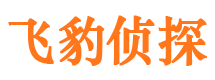 飞豹侦探